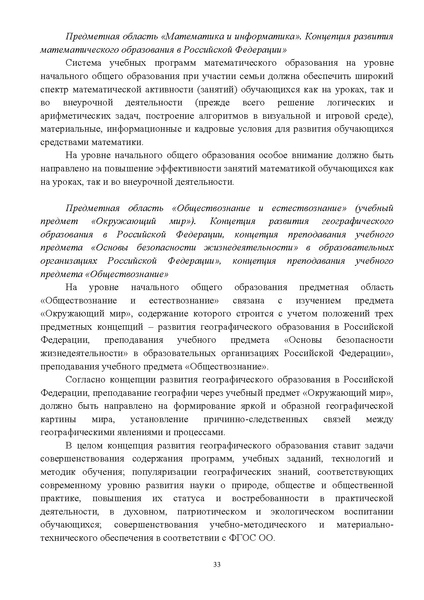 Предметная область «Математика и информатика». Концепция развития математического образования в Российской Федерации»

Система учебных программ математического образования на уровне начального общего образования при участии семьи должна обеспечить широкий спектр математической активности (занятий) обучающихся как на уроках, так и во внеурочной деятельности (прежде всего решение логических и арифметических задач, построение алгоритмов в визуальной и игровой среде), материальные, информационные и кадровые условия для развития обучающихся средствами математики.

На уровне начального общего образования особое внимание должно быть направлено на повышение эффективности занятий математикой обучающихся как на уроках, так и во внеурочной деятельности.

Предметная область «Обществознание и естествознание» (учебный предмет «Окружающий мир»). Концепция развития географического образования в Российской Федерации, концепция преподавания учебного предмета «Основы безопасности жизнедеятельности» в образовательных организациях Российской Федерации», концепция преподавания учебного предмета «Обществознание»

На уровне начального общего образования предметная область «Обществознание и естествознание» связана с изучением предмета «Окружающий мир», содержание которого строится с учетом положений трех предметных концепций – развития географического образования в Российской Федерации, преподавания учебного предмета «Основы безопасности жизнедеятельности» в образовательных организациях Российской Федерации», преподавания учебного предмета «Обществознание».

Согласно концепции развития географического образования в Российской Федерации, преподавание географии через учебный предмет «Окружающий мир», должно быть направлено на формирование яркой и образной географической картины мира, установление причинно-следственных связей между географическими явлениями и процессами.

В целом концепция развития географического образования ставит задачи совершенствования содержания программ, учебных заданий, технологий и методик обучения; популяризации географических знаний, соответствующих современному уровню развития науки о природе, обществе и общественной практике, повышения их статуса и востребованности в практической деятельности, в духовном, патриотическом и экологическом воспитании обучающихся; совершенствования учебно-методического и материально-технического обеспечения в соответствии с ФГОС ОО.

33